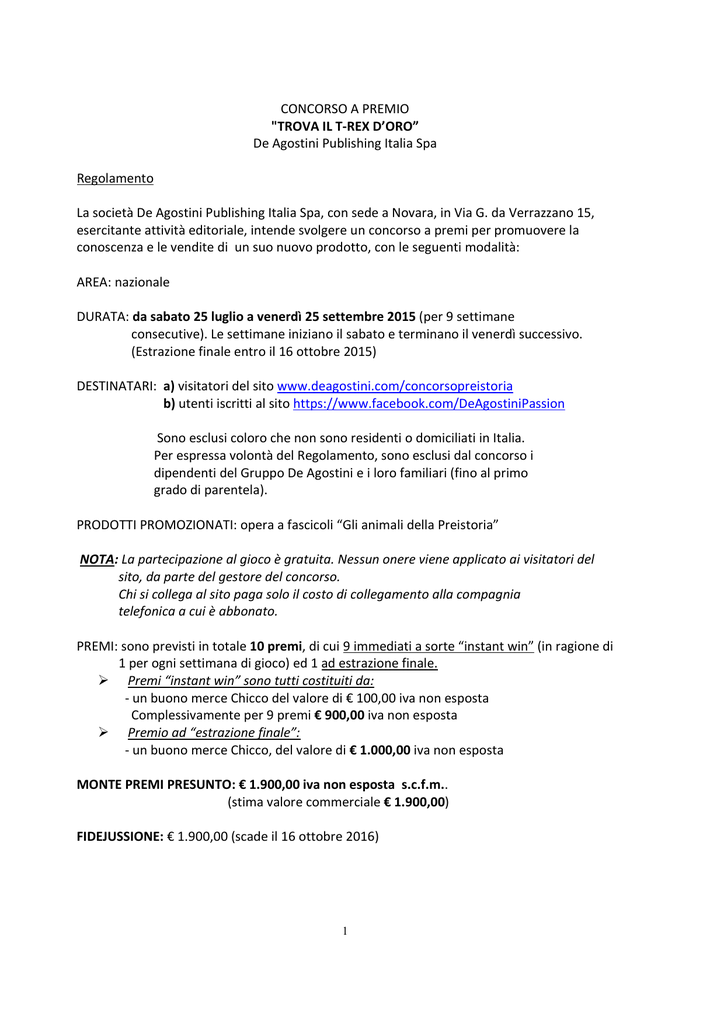 CONCORSO A PREMIO
"TROVA IL T-REX D'ORO"
De Agostini Publishing Italia Spa

Regolamento

La società De Agostini Publishing Italia Spa, con sede a Novara, in Via G. da Verrazzano 15, esercitante attività editoriale, intende svolgere un concorso a premi per promuovere la conoscenza e le vendite di un suo nuovo prodotto, con le seguenti modalità:

AREA: nazionale

DURATA: da sabato 25 luglio a venerdì 25 settembre 2015 (per 9 settimane consecutive). Le settimane iniziano il sabato e terminano il venerdì successivo. (Estrazione finale entro il 16 ottobre 2015)

DESTINATARI: a) visitatori del sito www.deagostini.com/concorsopreistoria
b) utenti iscritti al sito https://www.facebook.com/DeAgostiniPassion

Sono esclusi coloro che non sono residenti o domiciliati in Italia. Per espressa volontà del Regolamento, sono esclusi dal concorso i dipendenti del Gruppo De Agostini e i loro familiari (fino al primo grado di parentela).

PRODOTTI PROMOZIONATI: opera a fascicoli "Gli animali della Preistoria"

NOTA: La partecipazione al gioco è gratuita. Nessun onere viene applicato ai visitatori del sito, da parte del gestore del concorso.
Chi si collega al sito paga solo il costo di collegamento alla compagnia telefonica a cui è abbonato.

PREMI: sono previsti in totale 10 premi, di cui 9 immediati a sorte "instant win" (in ragione di 1 per ogni settimana di gioco) ed 1 ad estrazione finale.
➢ Premi "instant win" sono tutti costituiti da:
- un buono merce Chicco del valore di € 100,00 iva non esposta
Complessivamente per 9 premi € 900,00 iva non esposta
➢ Premio ad "estrazione finale":
- un buono merce Chicco, del valore di € 1.000,00 iva non esposta

MONTE PREMI PRESUNTO: € 1.900,00 iva non esposta s.c.f.m..
(stima valore commerciale € 1.900,00)

FIDEJUSSIONE: € 1.900,00 (scade il 16 ottobre 2016)

1